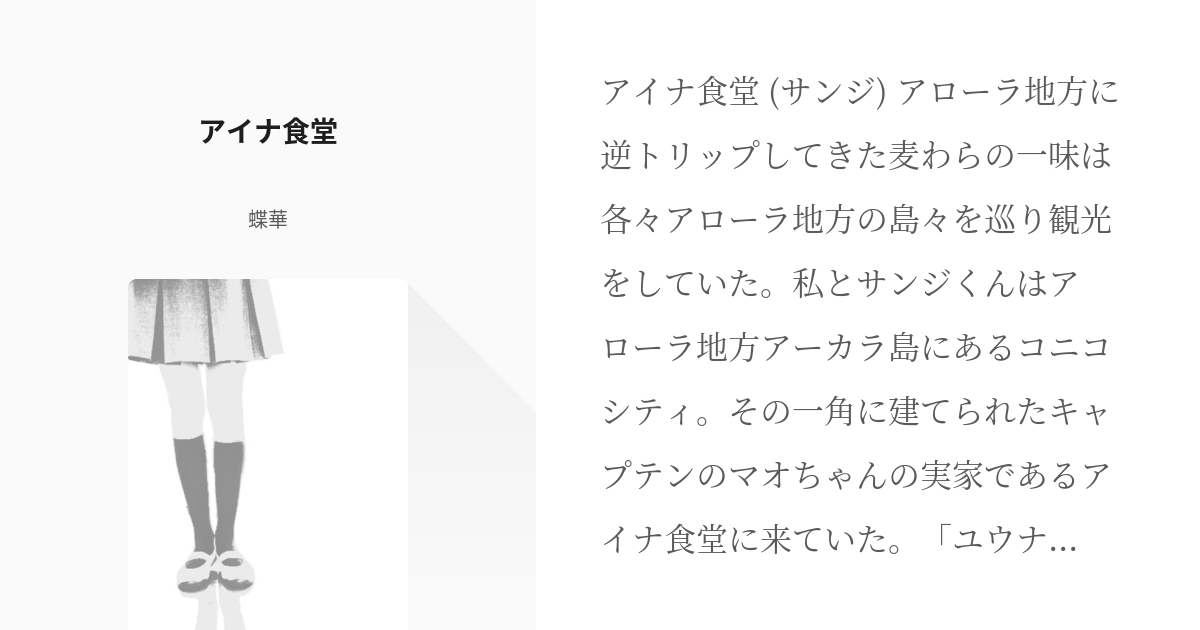 アイナ食堂

蝶華

アイナ食堂 (サンジ) アローラ地方に逆トリップしてきた麦わらの一味は各々アローラ地方の島々を巡り観光をしていた。私とサンジくんはアローラ地方アーカラ島にあるコニコシティ。その一角に建てられたキャプテンのマオちゃんの実家であるアイナ食堂に来ていた。「ユウナ...